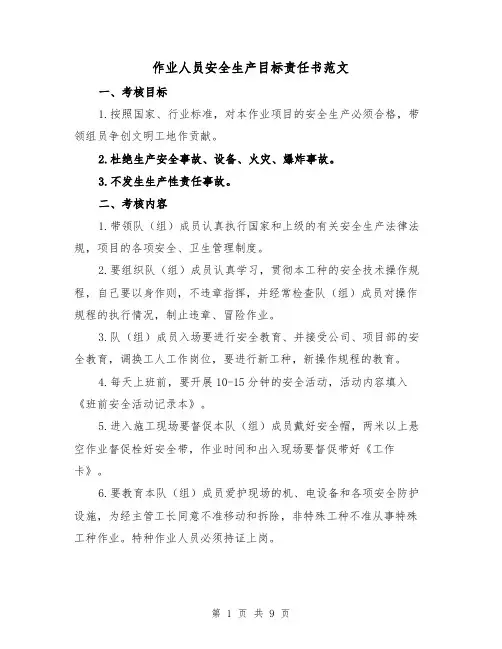 作业人员安全生产目标责任书范文

一、考核目标

1.按照国家、行业标准，对本作业项目的安全生产必须合格，带领组员争创文明工地作贡献。

2.杜绝生产安全事故、设备、火灾、爆炸事故。

3.不发生生产性责任事故。

二、考核内容

1.带领队（组）成员认真执行国家和上级的有关安全生产法律法规，项目的各项安全、卫生管理制度。

2.要组织队（组）成员认真学习，贯彻本工种的安全技术操作规程，自己要以身作则，不违章指挥，并经常检查队（组）成员对操作规程的执行情况，制止违章、冒险作业。

3.队（组）成员入场要进行安全教育、并接受公司、项目部的安全教育，调换工人工作岗位，要进行新工种，新操作规程的教育。

4.每天上班前，要开展10-15分钟的安全活动，活动内容填入《班前安全活动记录本》。

5.进入施工现场要督促本队（组）成员戴好安全帽，两米以上悬空作业督促栓好安全带，作业时间和出入现场要督促带好《工作卡》。

6.要教育本队（组）成员爱护现场的机、电设备和各项安全防护设施，为经主管工长同意不准移动和拆除，非特殊工种不准从事特殊工种作业。特种作业人员必须持证上岗。

第 1 页 共 9 页